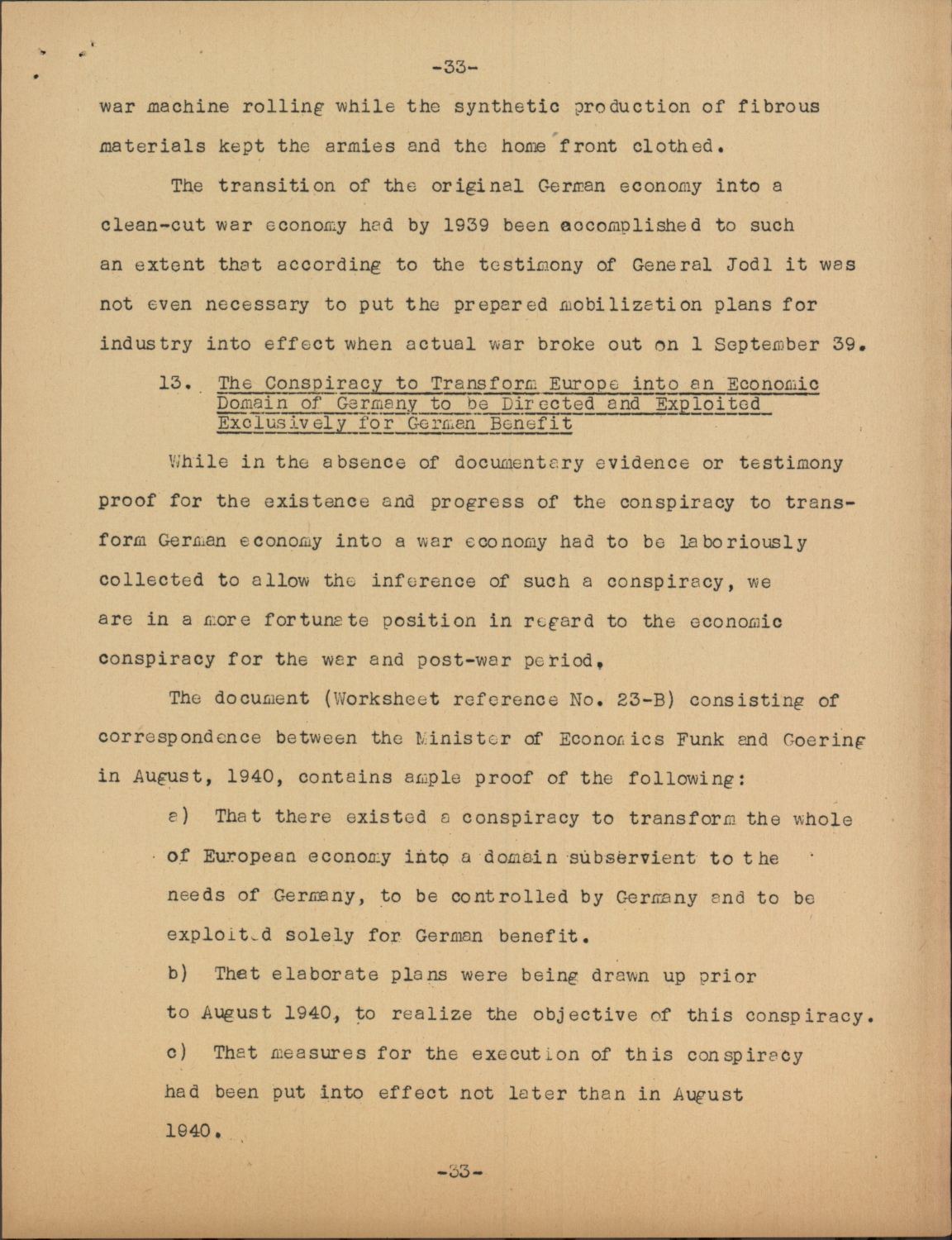 -33-

war machine rolling while the synthetic production of fibrous materials kept the armies and the home front clothed.

The transition of the original German economy into a clean-cut war economy had by 1939 been accomplished to such an extent that according to the testimony of General Jodl it was not even necessary to put the prepared mobilization plans for industry into effect when actual war broke out on 1 September 39.

13. The Conspiracy to Transform Europe into an Economic Domain of Germany to be Directed and Exploited Exclusively for German Benefit

While in the absence of documentary evidence or testimony proof for the existence and progress of the conspiracy to transform German economy into a war economy had to be laboriously collected to allow the inference of such a conspiracy, we are in a more fortunate position in regard to the economic conspiracy for the war and post-war period.

The document (Worksheet reference No. 23-B) consisting of correspondence between the Minister of Economics Funk and Goering in August, 1940, contains ample proof of the following:

a) That there existed a conspiracy to transform the whole of European economy into a domain subservient to the needs of Germany, to be controlled by Germany and to be exploited solely for German benefit.

b) That elaborate plans were being drawn up prior to August 1940, to realize the objective of this conspiracy.

c) That measures for the execution of this conspiracy had been put into effect not later than in August 1940.

-33-